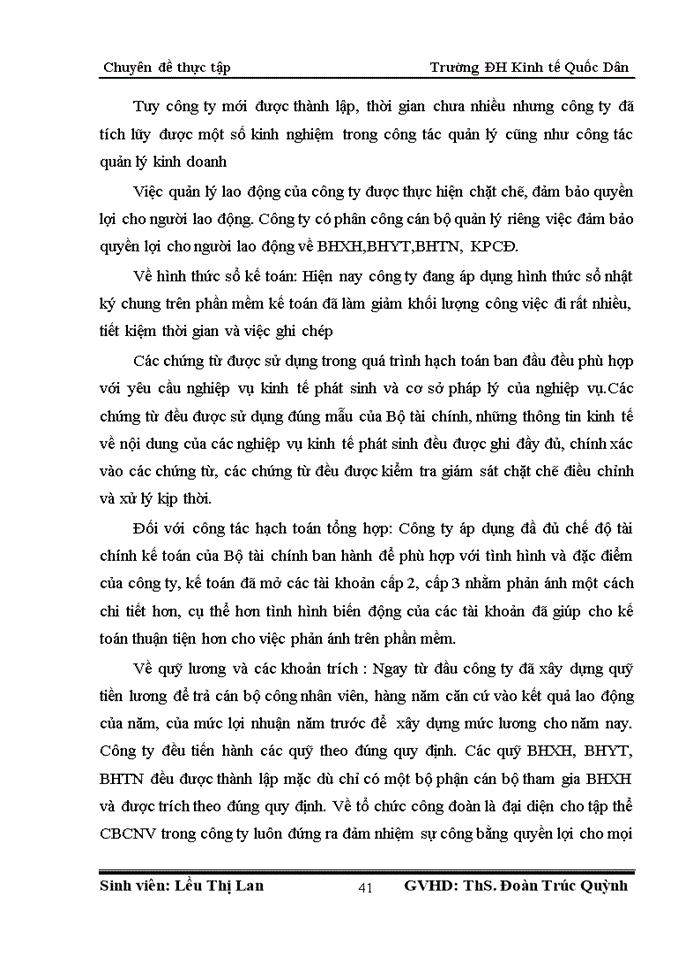 Chuyên đề thực tập Trường ĐH Kinh tế Quốc Dân

Tuy công ty mới được thành lập, thời gian chưa nhiều nhưng công ty đã tích lũy được một số kinh nghiệm trong công tác quản lý cũng như công tác quản lý kinh doanh

Việc quản lý lao động của công ty được thực hiện chặt chẽ, đảm bảo quyền lợi cho người lao động. Công ty có phân công cán bộ quản lý riêng việc đảm bảo quyền lợi cho người lao động về BHXH,BHYT,BHTN, KPCĐ.

Về hình thức sổ kế toán: Hiện nay công ty đang áp dụng hình thức sổ nhật ký chung trên phần mềm kế toán đã làm giảm khối lượng công việc đi rất nhiều, tiết kiệm thời gian và việc ghi chép

Các chứng từ được sử dụng trong quá trình hạch toán ban đầu đều phù hợp với yêu cầu nghiệp vụ kinh tế phát sinh và cơ sở pháp lý của nghiệp vụ.Các chứng từ đều được sử dụng đúng mẫu của Bộ tài chính, những thông tin kinh tế về nội dung của các nghiệp vụ kinh tế phát sinh đều được ghi đầy đủ, chính xác vào các chứng từ, các chứng từ đều được kiểm tra giám sát chặt chẽ điều chỉnh và xử lý kịp thời.

Đối với công tác hạch toán tổng hợp: Công ty áp dụng đầ đủ chế độ tài chính kế toán của Bộ tài chính ban hành để phù hợp với tình hình và đặc điểm của công ty, kế toán đã mở các tài khoản cấp 2, cấp 3 nhằm phản ánh một cách chi tiết hơn, cụ thể hơn tình hình biến động của các tài khoản đã giúp cho kế toán thuận tiện hơn cho việc phản ánh trên phần mềm.

Về quỹ lương và các khoản trích : Ngay từ đầu công ty đã xây dựng quỹ tiền lương để trả cán bộ công nhân viên, hàng năm căn cứ vào kết quả lao động của năm, của mức lợi nhuận năm trước để xây dựng mức lương cho năm nay. Công ty đều tiến hành các quỹ theo đúng quy định. Các quỹ BHXH, BHYT, BHTN đều được thành lập mặc dù chỉ có một bộ phận cán bộ tham gia BHXH và được trích theo đúng quy định. Về tổ chức công đoàn là đại diện cho tập thể CBCNV trong công ty luôn đứng ra đảm nhiệm sự công bằng quyền lợi cho mọi

Sinh viên: Lều Thị Lan 41 GVHD: ThS. Đoàn Trúc Quỳnh